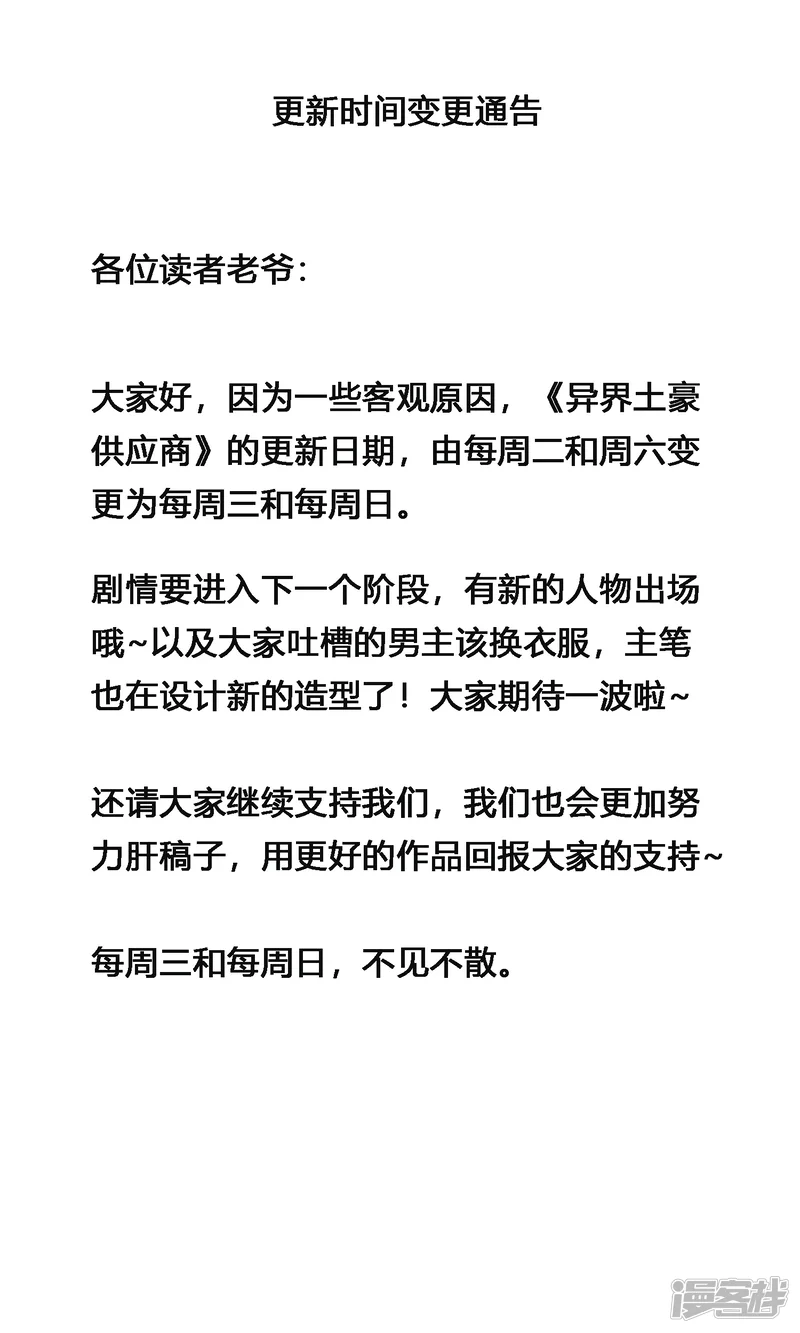 更新时间变更通告

各位读者老爷:

大家好，因为一些客观原因，《异界土豪供应商》的更新日期，由每周二和周六变更为每周三和每周日。

剧情要进入下一个阶段，有新的人物出场哦~以及大家吐槽的男主该换衣服，主笔也在设计新的造型了！大家期待一波啦~

还请大家继续支持我们，我们也会更加努力肝稿子，用更好的作品回报大家的支持~

每周三和每周日，不见不散。

漫客栈